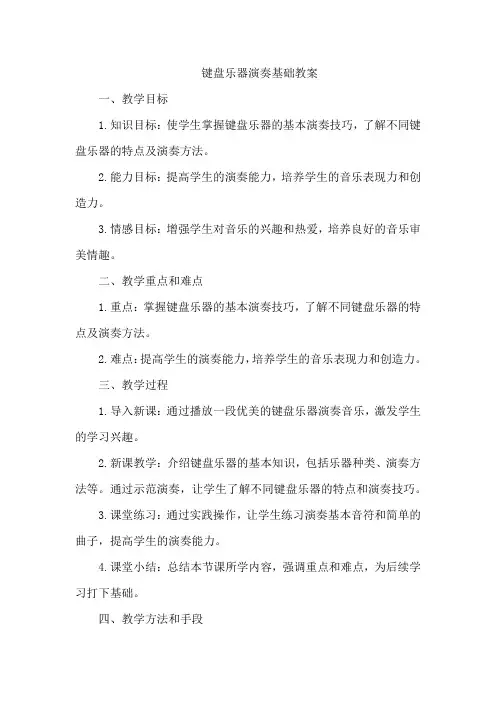 键盘乐器演奏基础教案

一、教学目标

1.知识目标：使学生掌握键盘乐器的基本演奏技巧，了解不同键盘乐器的特点及演奏方法。

2.能力目标：提高学生的演奏能力，培养学生的音乐表现力和创造力。

3.情感目标：增强学生对音乐的兴趣和热爱，培养良好的音乐审美情趣。

二、教学重点和难点

1.重点：掌握键盘乐器的基本演奏技巧，了解不同键盘乐器的特点及演奏方法。

2.难点：提高学生的演奏能力，培养学生的音乐表现力和创造力。

三、教学过程

1.导入新课：通过播放一段优美的键盘乐器演奏音乐，激发学生的学习兴趣。

2.新课教学：介绍键盘乐器的基本知识，包括乐器种类、演奏方法等。通过示范演奏，让学生了解不同键盘乐器的特点和演奏技巧。

3.课堂练习：通过实践操作，让学生练习演奏基本音符和简单的曲子，提高学生的演奏能力。

4.课堂小结：总结本节课所学内容，强调重点和难点，为后续学习打下基础。

四、教学方法和手段